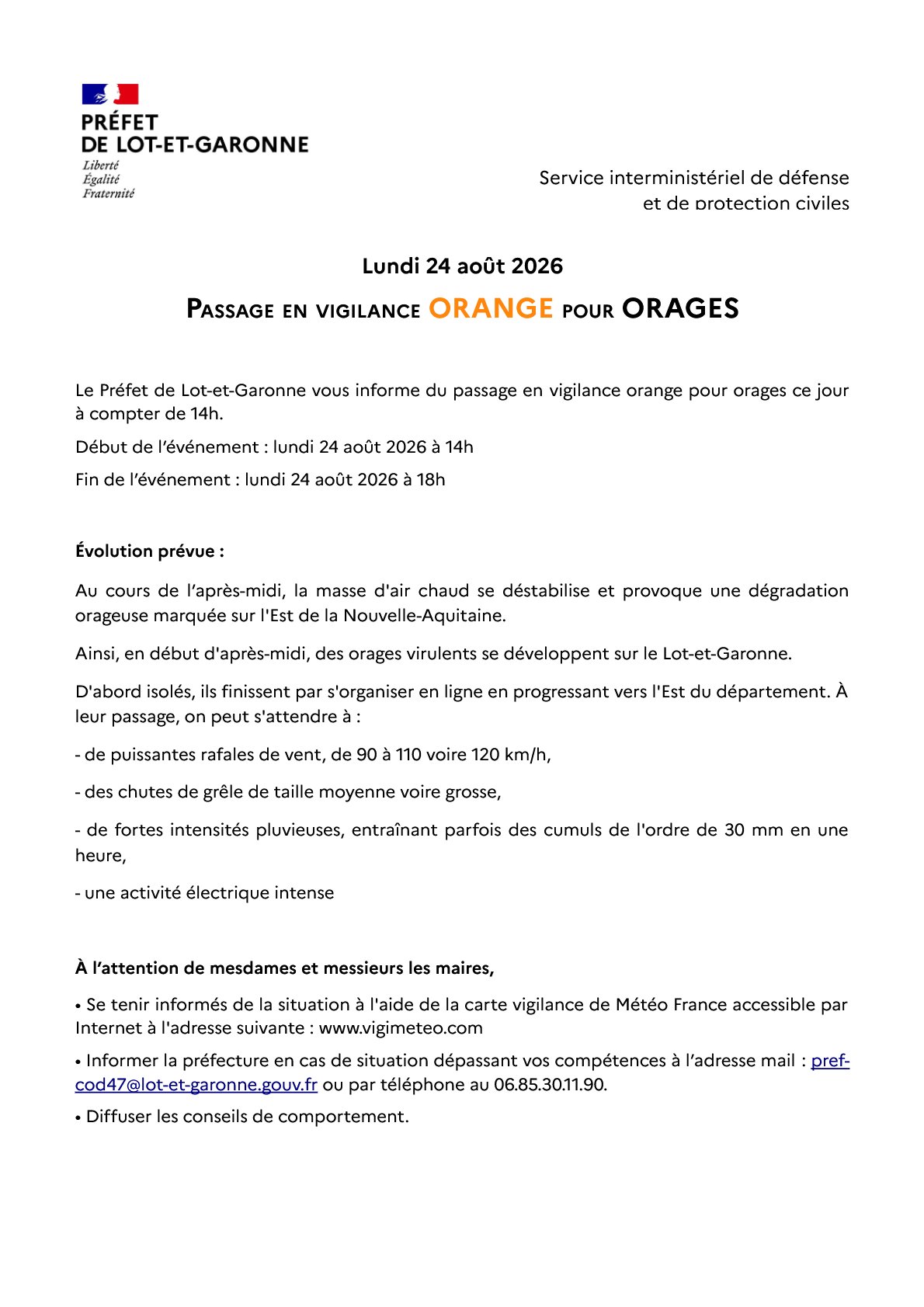 PRÉFET
DE LOT-ET-GARONNE
Liberté
Égalité
Fraternité

Service interministériel de défense et de protection civiles

Lundi 24 août 2026

PASSAGE EN VIGILANCE ORANGE POUR ORAGES

Le Préfet de Lot-et-Garonne vous informe du passage en vigilance orange pour orages ce jour à compter de 14h.

Début de l'événement : lundi 24 août 2026 à 14h

Fin de l'événement : lundi 24 août 2026 à 18h

Évolution prévue :

Au cours de l'après-midi, la masse d'air chaud se déstabilise et provoque une dégradation orageuse marquée sur l'Est de la Nouvelle-Aquitaine.

Ainsi, en début d'après-midi, des orages virulents se développent sur le Lot-et-Garonne.

D'abord isolés, ils finissent par s'organiser en ligne en progressant vers l'Est du département. À leur passage, on peut s'attendre à :

- de puissantes rafales de vent, de 90 à 110 voire 120 km/h,

- des chutes de grêle de taille moyenne voire grosse,

- de fortes intensités pluvieuses, entraînant parfois des cumuls de l'ordre de 30 mm en une heure,

- une activité électrique intense

À l'attention de mesdames et messieurs les maires,

• Se tenir informés de la situation à l'aide de la carte vigilance de Météo France accessible par Internet à l'adresse suivante : www.vigimeteo.com

• Informer la préfecture en cas de situation dépassant vos compétences à l'adresse mail : pref-cod47@lot-et-garonne.gouv.fr ou par téléphone au 06.85.30.11.90.

• Diffuser les conseils de comportement.